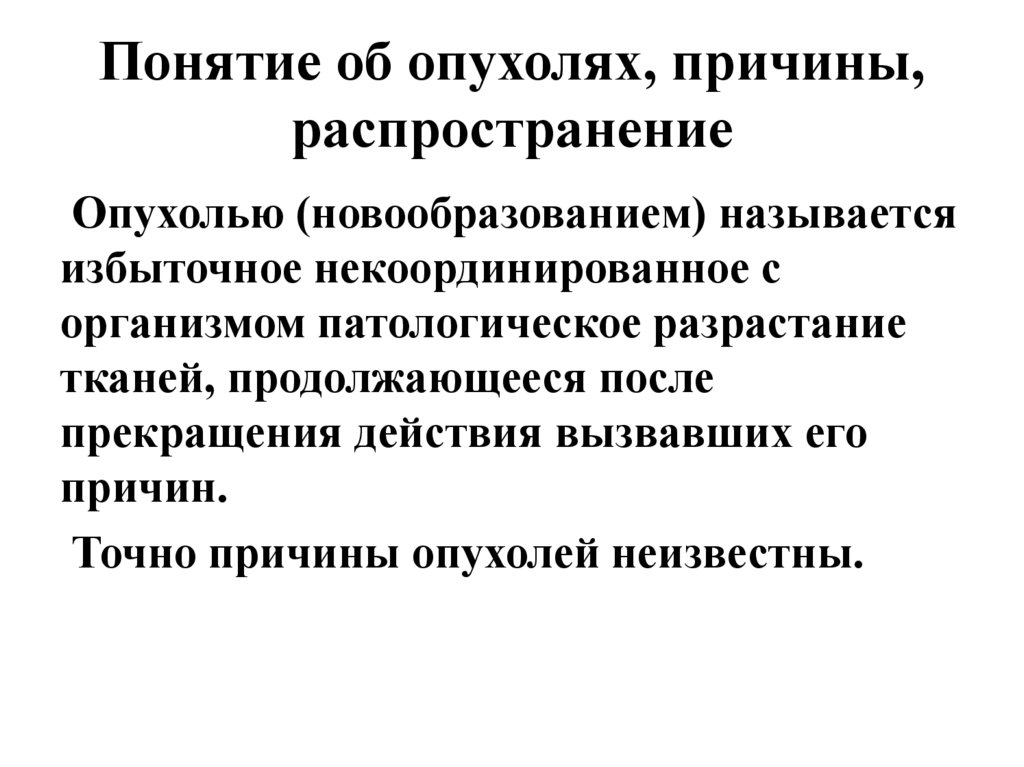 Понятие об опухолях, причины, распространение

Опухолью (новообразованием) называется избыточное некоординированное с организмом патологическое разрастание тканей, продолжающееся после прекращения действия вызвавших его причин.

Точно причины опухолей неизвестны.